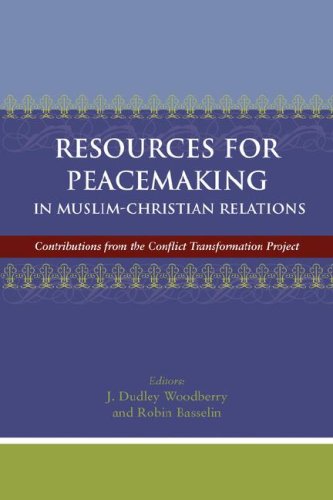 RESOURCES FOR PEACEMAKING
IN MUSLIM-CHRISTIAN RELATIONS

Contributions from the Conflict Transformation Project

Editors:
J. Dudley Woodberry
and Robin Basselin